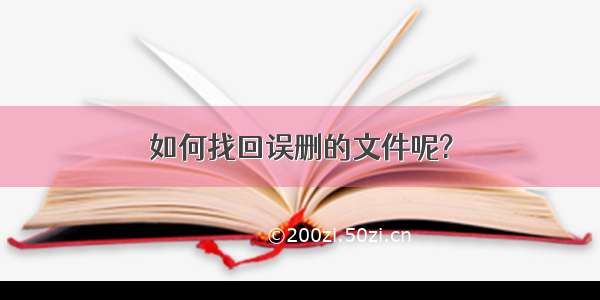 如何找回误删的文件呢?

©200zi.50zi.cn